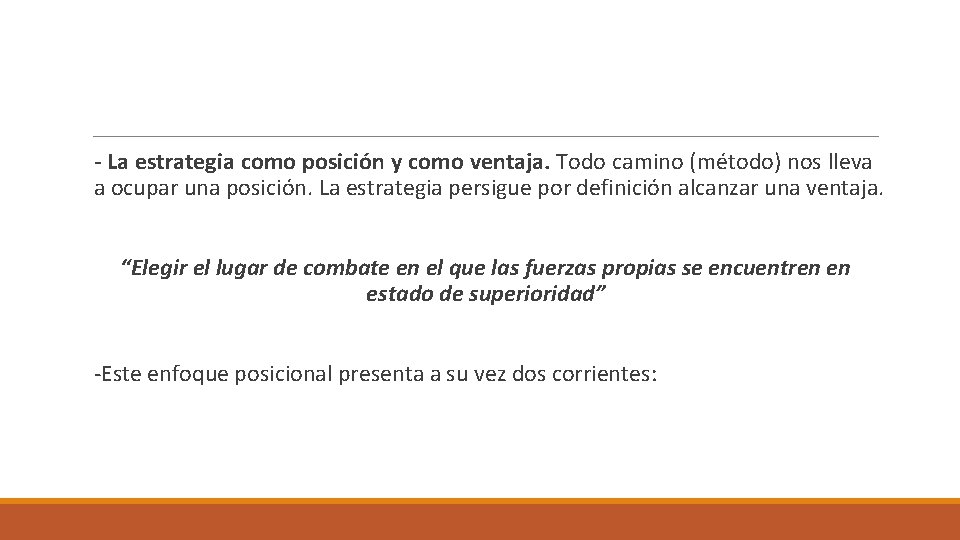 - La estrategia como posición y como ventaja. Todo camino (método) nos lleva a ocupar una posición. La estrategia persigue por definición alcanzar una ventaja.

“Elegir el lugar de combate en el que las fuerzas propias se encuentren en estado de superioridad”

-Este enfoque posicional presenta a su vez dos corrientes: